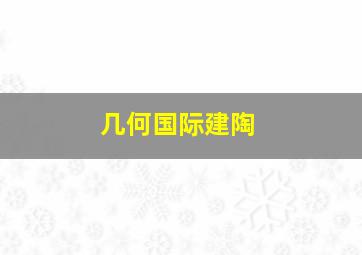 几何国际建陶